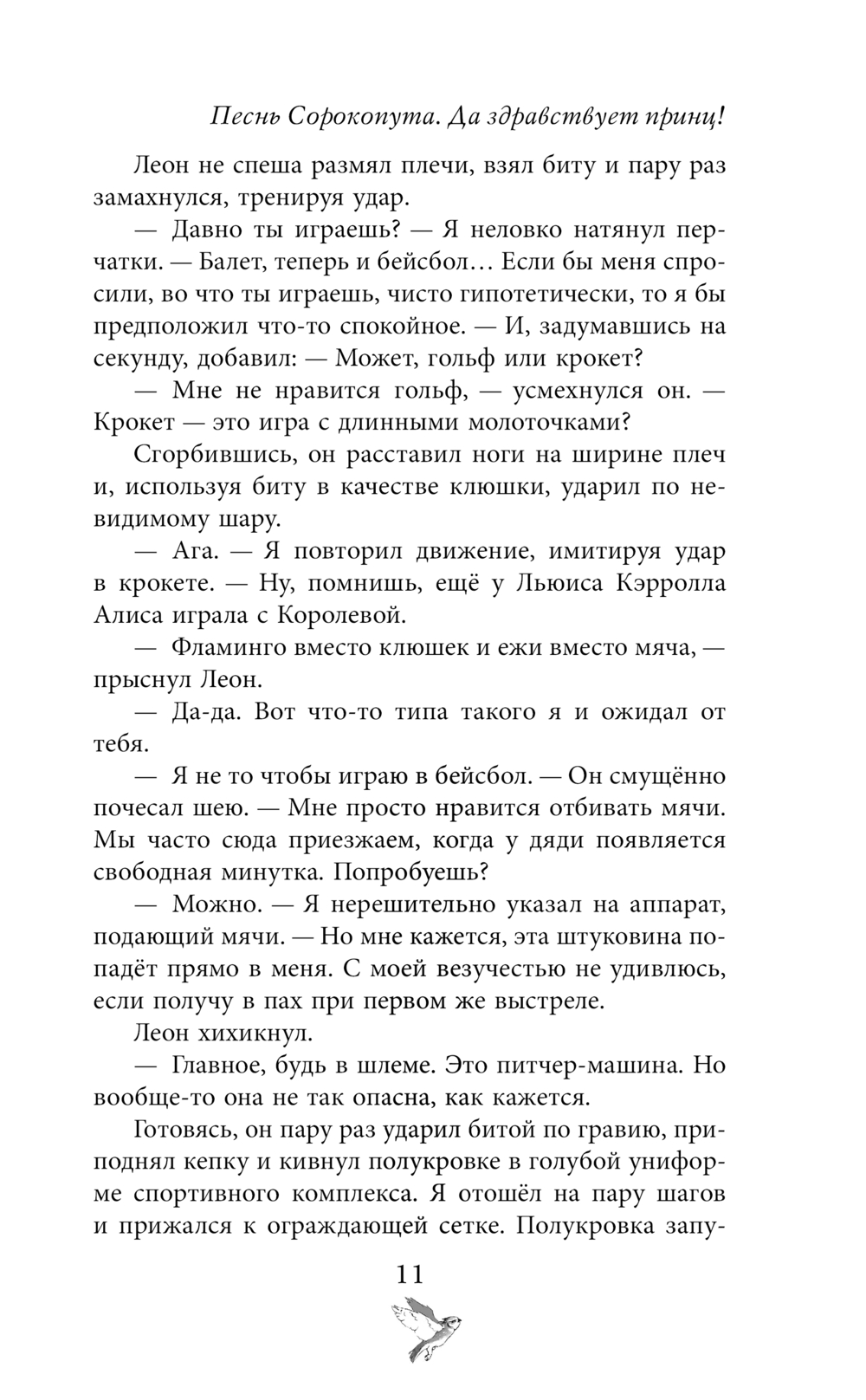 Песнь Сорокопута. Да здравствует принц!

Леон не спеша размял плечи, взял биту и пару раз замахнулся, тренируя удар.

— Давно ты играешь? — Я неловко натянул перчатки. — Балет, теперь и бейсбол… Если бы меня спросили, во что ты играешь, чисто гипотетически, то я бы предположил что-то спокойное. — И, задумавшись на секунду, добавил: — Может, гольф или крокет?

— Мне не нравится гольф, — усмехнулся он. — Крокет — это игра с длинными молоточками?

Сгорбившись, он расставил ноги на ширине плеч и, используя биту в качестве клюшки, ударил по невидимому шару.

— Ага. — Я повторил движение, имитируя удар в крокете. — Ну, помнишь, ещё у Льюиса Кэрролла Алиса играла с Королевой.

— Фламинго вместо клюшек и ежи вместо мяча, — прыснул Леон.

— Да-да. Вот что-то типа такого я и ожидал от тебя.

— Я не то чтобы играю в бейсбол. — Он смущённо почесал шею. — Мне просто нравится отбивать мячи. Мы часто сюда приезжаем, когда у дяди появляется свободная минутка. Попробуешь?

— Можно. — Я нерешительно указал на аппарат, подающий мячи. — Но мне кажется, эта штуковина попадёт прямо в меня. С моей везучестью не удивлюсь, если получу в пах при первом же выстреле.

Леон хихикнул.

— Главное, будь в шлеме. Это питчер-машина. Но вообще-то она не так опасна, как кажется.

Готовясь, он пару раз ударил битой по гравию, приподнял кепку и кивнул полукровке в голубой униформе спортивного комплекса. Я отошёл на пару шагов и прижался к ограждающей сетке. Полукровка запу-

11